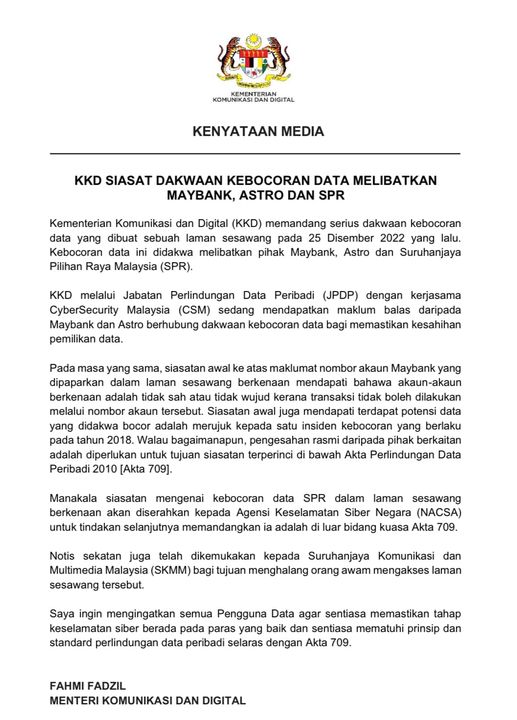 KEMENTERIAN
KOMUNIKASI DAN DIGITAL

KENYATAAN MEDIA

KKD SIASAT DAKWAAN KEBOCORAN DATA MELIBATKAN MAYBANK, ASTRO DAN SPR

Kementerian Komunikasi dan Digital (KKD) memandang serius dakwaan kebocoran data yang dibuat sebuah laman sesawang pada 25 Disember 2022 yang lalu. Kebocoran data ini didakwa melibatkan pihak Maybank, Astro dan Suruhanjaya Pilihan Raya Malaysia (SPR).

KKD melalui Jabatan Perlindungan Data Peribadi (JPDP) dengan kerjasama CyberSecurity Malaysia (CSM) sedang mendapatkan maklum balas daripada Maybank dan Astro berhubung dakwaan kebocoran data bagi memastikan kesahihan pemilikan data.

Pada masa yang sama, siasatan awal ke atas maklumat nombor akaun Maybank yang dipaparkan dalam laman sesawang berkenaan mendapati bahawa akaun-akaun berkenaan adalah tidak sah atau tidak wujud kerana transaksi tidak boleh dilakukan melalui nombor akaun tersebut. Siasatan awal juga mendapati terdapat potensi data yang didakwa bocor adalah merujuk kepada satu insiden kebocoran yang berlaku pada tahun 2018. Walau bagaimanapun, pengesahan rasmi daripada pihak berkaitan adalah diperlukan untuk tujuan siasatan terperinci di bawah Akta Perlindungan Data Peribadi 2010 [Akta 709].

Manakala siasatan mengenai kebocoran data SPR dalam laman sesawang berkenaan akan diserahkan kepada Agensi Keselamatan Siber Negara (NACSA) untuk tindakan selanjutnya memandangkan ia adalah di luar bidang kuasa Akta 709.

Notis sekatan juga telah dikemukakan kepada Suruhanjaya Komunikasi dan Multimedia Malaysia (SKMM) bagi tujuan menghalang orang awam mengakses laman sesawang tersebut.

Saya ingin mengingatkan semua Pengguna Data agar sentiasa memastikan tahap keselamatan siber berada pada paras yang baik dan sentiasa mematuhi prinsip dan standard perlindungan data peribadi selaras dengan Akta 709.

FAHMI FADZIL
MENTERI KOMUNIKASI DAN DIGITAL